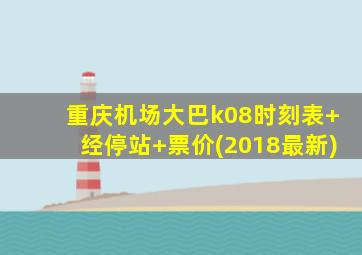 重庆机场大巴k08时刻表+经停站+票价(2018最新)